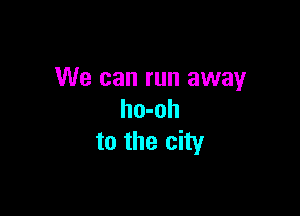 We can run away
ho-oh
to the city